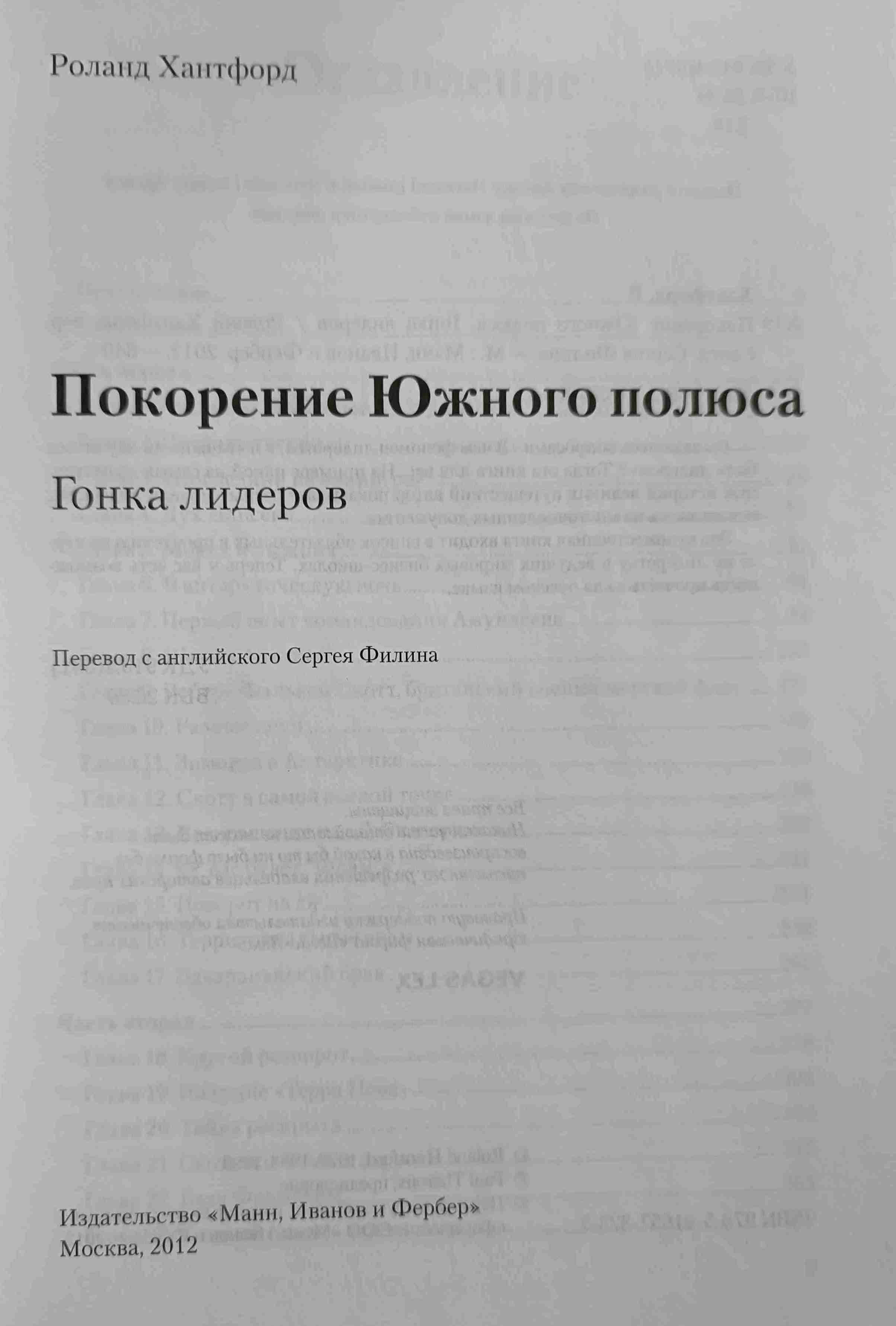 Роланд Хантфорд

Покорение Южного полюса

Гонка лидеров

Перевод с английского Сергея Филина

Издательство «Манн, Иванов и Фербер»
Москва, 2012